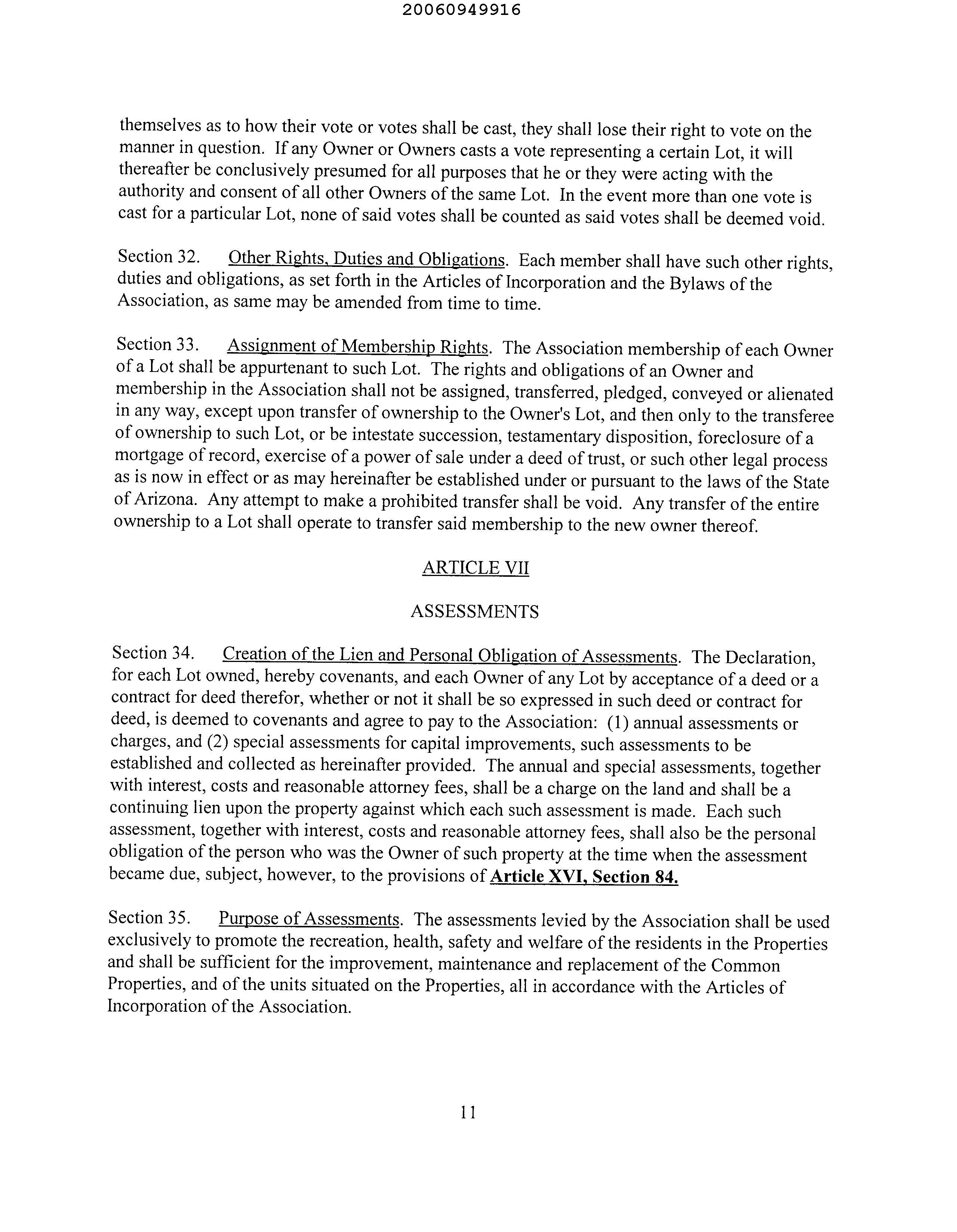 20060949916

themselves as to how their vote or votes shall be cast, they shall lose their right to vote on the manner in question. If any Owner or Owners casts a vote representing a certain Lot, it will thereafter be conclusively presumed for all purposes that he or they were acting with the authority and consent of all other Owners of the same Lot. In the event more than one vote is cast for a particular Lot, none of said votes shall be counted as said votes shall be deemed void.

Section 32. Other Rights, Duties and Obligations. Each member shall have such other rights, duties and obligations, as set forth in the Articles of Incorporation and the Bylaws of the Association, as same may be amended from time to time.

Section 33. Assignment of Membership Rights. The Association membership of each Owner of a Lot shall be appurtenant to such Lot. The rights and obligations of an Owner and membership in the Association shall not be assigned, transferred, pledged, conveyed or alienated in any way, except upon transfer of ownership to the Owner's Lot, and then only to the transferee of ownership to such Lot, or be intestate succession, testamentary disposition, foreclosure of a mortgage of record, exercise of a power of sale under a deed of trust, or such other legal process as is now in effect or as may hereinafter be established under or pursuant to the laws of the State of Arizona. Any attempt to make a prohibited transfer shall be void. Any transfer of the entire ownership to a Lot shall operate to transfer said membership to the new owner thereof.

ARTICLE VII

ASSESSMENTS

Section 34. Creation of the Lien and Personal Obligation of Assessments. The Declaration, for each Lot owned, hereby covenants, and each Owner of any Lot by acceptance of a deed or a contract for deed therefor, whether or not it shall be so expressed in such deed or contract for deed, is deemed to covenants and agree to pay to the Association: (1) annual assessments or charges, and (2) special assessments for capital improvements, such assessments to be established and collected as hereinafter provided. The annual and special assessments, together with interest, costs and reasonable attorney fees, shall be a charge on the land and shall be a continuing lien upon the property against which each such assessment is made. Each such assessment, together with interest, costs and reasonable attorney fees, shall also be the personal obligation of the person who was the Owner of such property at the time when the assessment became due, subject, however, to the provisions of Article XVI, Section 84.

Section 35. Purpose of Assessments. The assessments levied by the Association shall be used exclusively to promote the recreation, health, safety and welfare of the residents in the Properties and shall be sufficient for the improvement, maintenance and replacement of the Common Properties, and of the units situated on the Properties, all in accordance with the Articles of Incorporation of the Association.

11